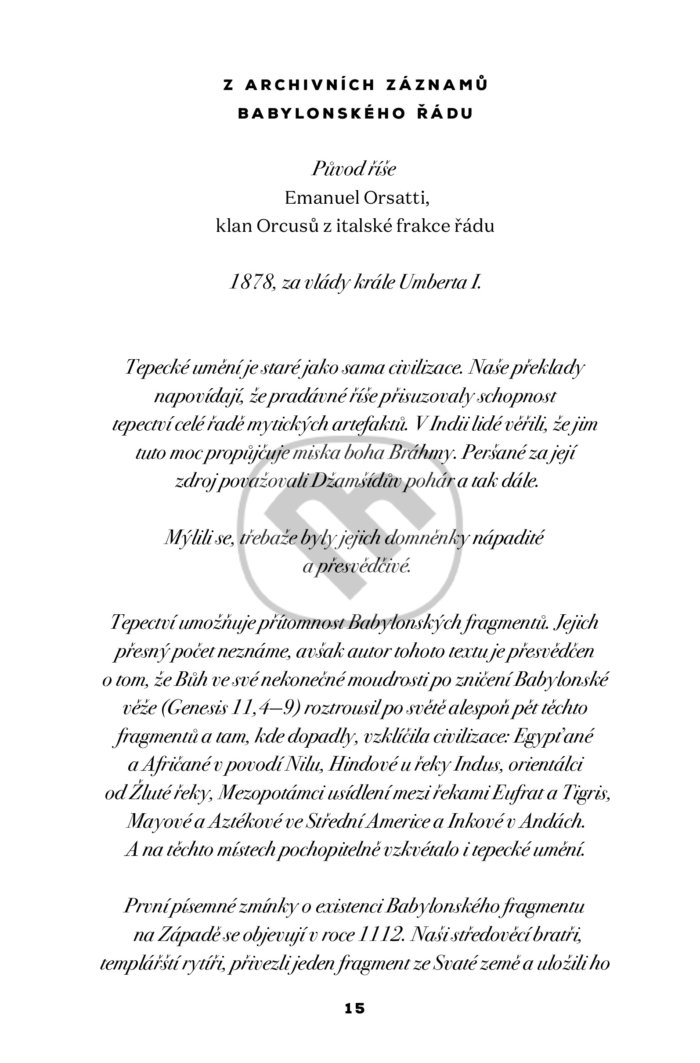 Z ARCHIVNÍCH ZÁZNAMŮ
BABYLONSKÉHO ŘÁDU

Původ říše
Emanuel Orsatti,
klan Orcusů z italské frakce řádu

1878, za vlády krále Umberta I.

Tepecké umění je staré jako sama civilizace. Naše překlady napovídají, že pradávné říše přisuzovaly schopnost tepectví celé řadě mytických artefaktů. V Indii lidé věřili, že jim tuto moc propůjčuje miska boha Bráhmy. Peršané za její zdroj považovali Džamšídův pohár a tak dále.

Mýlili se, třebaže byly jejich domněnky nápadité a přesvědčivé.

Tepectví umožňuje přítomnost Babylonských fragmentů. Jejich přesný počet neznáme, avšak autor tohoto textu je přesvědčen o tom, že Bůh ve své nekonečné moudrosti po zničení Babylonské věže (Genesis 11,4–9) roztrousil po světě alespoň pět těchto fragmentů a tam, kde dopadly, vzklíčila civilizace: Egypťané a Afričané v povodí Nilu, Hindové u řeky Indus, orientálci od Žluté řeky, Mezopotámci usídlení mezi řekami Eufrat a Tigris, Mayové a Aztékové ve Střední Americe a Inkové v Andách. A na těchto místech pochopitelně vzkvétalo i tepecké umění.

První písemné zmínky o existenci Babylonského fragmentu na Západě se objevují v roce 1112. Naši středověcí bratři, templářští rytíři, přivezli jeden fragment ze Svaté země a uložili ho

15